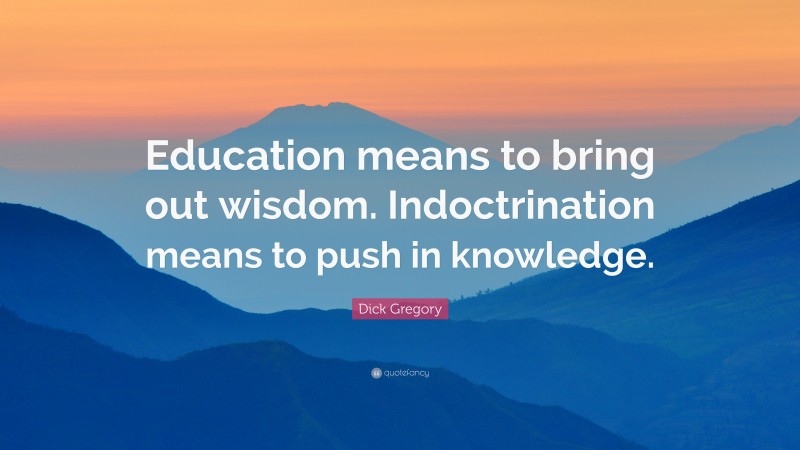 Education means to bring out wisdom. Indoctrination means to push in knowledge.

Dick Gregory

quotefancy